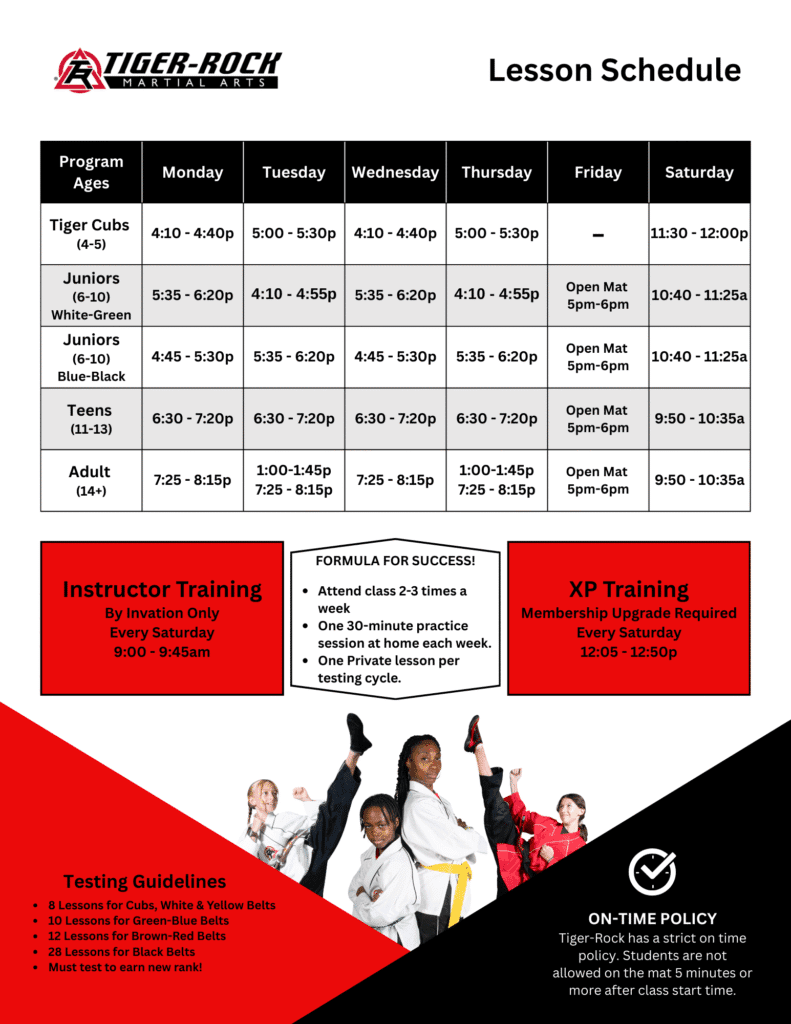 TIGER-ROCK
MARTIAL ARTS

Lesson Schedule

| Program Ages | Monday | Tuesday | Wednesday | Thursday | Friday | Saturday |
|---|---|---|---|---|---|---|
| Tiger Cubs (4-5) | 4:10 - 4:40p | 5:00 - 5:30p | 4:10 - 4:40p | 5:00 - 5:30p | – | 11:30 - 12:00p |
| Juniors (6-10) White-Green | 5:35 - 6:20p | 4:10 - 4:55p | 5:35 - 6:20p | 4:10 - 4:55p | Open Mat 5pm-6pm | 10:40 - 11:25a |
| Juniors (6-10) Blue-Black | 4:45 - 5:30p | 5:35 - 6:20p | 4:45 - 5:30p | 5:35 - 6:20p | Open Mat 5pm-6pm | 10:40 - 11:25a |
| Teens (11-13) | 6:30 - 7:20p | 6:30 - 7:20p | 6:30 - 7:20p | 6:30 - 7:20p | Open Mat 5pm-6pm | 9:50 - 10:35a |
| Adult (14+) | 7:25 - 8:15p | 1:00-1:45p 7:25 - 8:15p | 7:25 - 8:15p | 1:00-1:45p 7:25 - 8:15p | Open Mat 5pm-6pm | 9:50 - 10:35a |

Instructor Training
By Invation Only
Every Saturday
9:00 - 9:45am

FORMULA FOR SUCCESS!
• Attend class 2-3 times a week
• One 30-minute practice session at home each week.
• One Private lesson per testing cycle.

XP Training
Membership Upgrade Required
Every Saturday
12:05 - 12:50p

Testing Guidelines
• 8 Lessons for Cubs, White & Yellow Belts
• 10 Lessons for Green-Blue Belts
• 12 Lessons for Brown-Red Belts
• 28 Lessons for Black Belts
• Must test to earn new rank!

ON-TIME POLICY
Tiger-Rock has a strict on time policy. Students are not allowed on the mat 5 minutes or more after class start time.